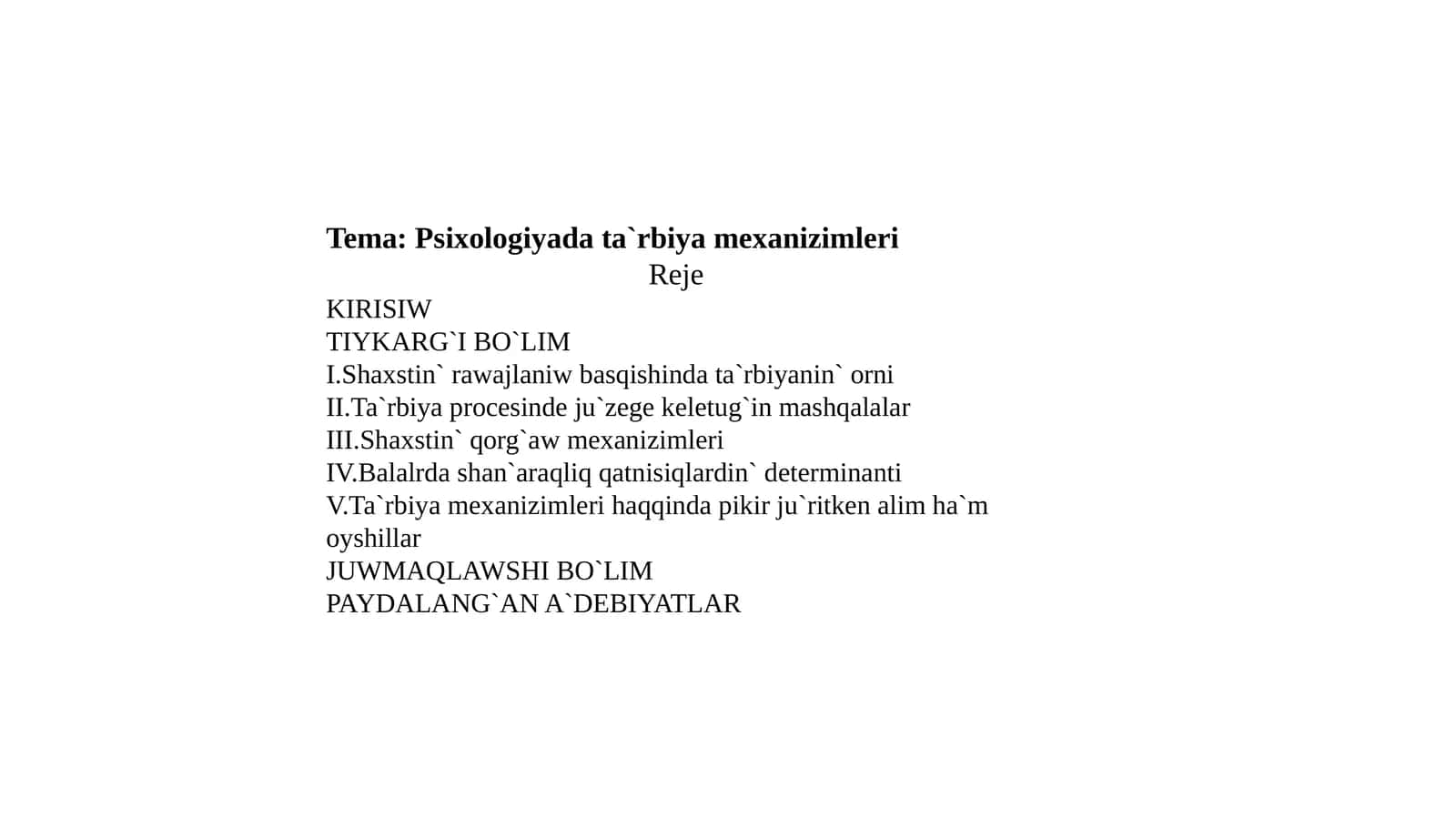 Tema: Psixologiyada ta`rbiya mexanizimleri

Reje

KIRISIW
TIYKARG`I BO`LIM
I.Shaxstin` rawajlaniw basqishinda ta`rbiyanin` orni
II.Ta`rbiya procesinde ju`zege keletug`in mashqalalar
III.Shaxstin` qorg`aw mexanizimleri
IV.Balalrda shan`araqliq qatnisiqlardin` determinanti
V.Ta`rbiya mexanizimleri haqqinda pikir ju`ritken alim ha`m oyshillar
JUWMAQLAWSHI BO`LIM
PAYDALANG`AN A`DEBIYATLAR